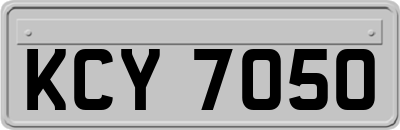 KCY 7050